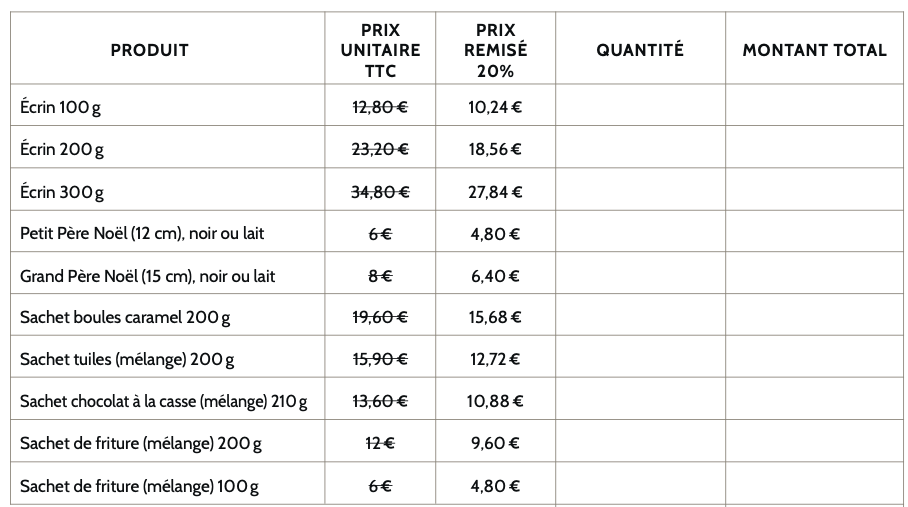 | PRODUIT | PRIX UNITAIRE TTC | PRIX REMISÉ 20% | QUANTITÉ | MONTANT TOTAL |
|---|---|---|---|---|
| Écrin 100 g | ~~12,80 €~~ | 10,24 € | | |
| Écrin 200 g | ~~23,20 €~~ | 18,56 € | | |
| Écrin 300 g | ~~34,80 €~~ | 27,84 € | | |
| Petit Père Noël (12 cm), noir ou lait | ~~6 €~~ | 4,80 € | | |
| Grand Père Noël (15 cm), noir ou lait | ~~8 €~~ | 6,40 € | | |
| Sachet boules caramel 200 g | ~~19,60 €~~ | 15,68 € | | |
| Sachet tuiles (mélange) 200 g | ~~15,90 €~~ | 12,72 € | | |
| Sachet chocolat à la casse (mélange) 210 g | ~~13,60 €~~ | 10,88 € | | |
| Sachet de friture (mélange) 200 g | ~~12 €~~ | 9,60 € | | |
| Sachet de friture (mélange) 100 g | ~~6 €~~ | 4,80 € | | |